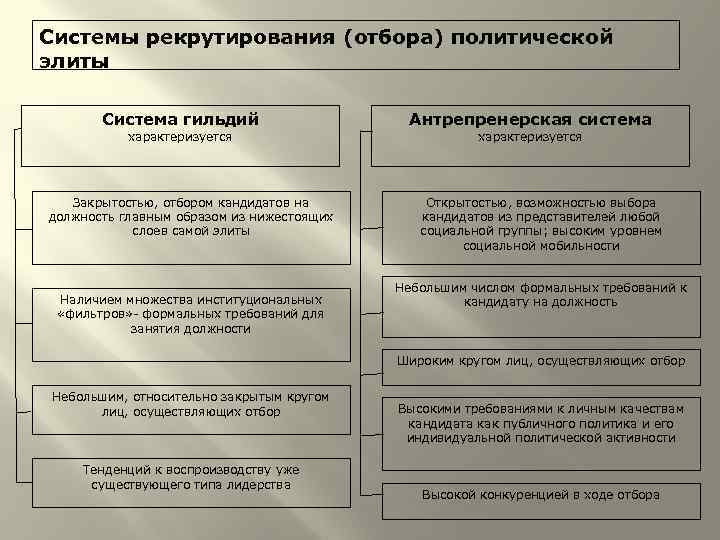 Системы рекрутирования (отбора) политической элиты

Система гильдий
характеризуется

Закрытостью, отбором кандидатов на должность главным образом из нижестоящих слоев самой элиты

Наличием множества институциональных «фильтров»- формальных требований для занятия должности

Небольшим, относительно закрытым кругом лиц, осуществляющих отбор

Тенденций к воспроизводству уже существующего типа лидерства

Антрепренерская система
характеризуется

Открытостью, возможностью выбора кандидатов из представителей любой социальной группы; высоким уровнем социальной мобильности

Небольшим числом формальных требований к кандидату на должность

Широким кругом лиц, осуществляющих отбор

Высокими требованиями к личным качествам кандидата как публичного политика и его индивидуальной политической активности

Высокой конкуренцией в ходе отбора